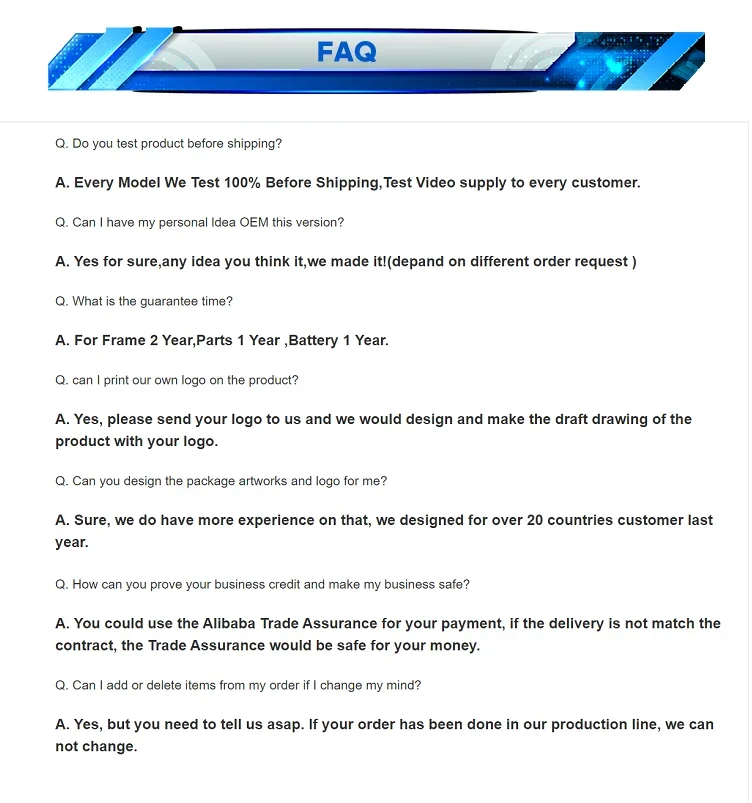 FAQ

Q. Do you test product before shipping?

A. Every Model We Test 100% Before Shipping,Test Video supply to every customer.

Q. Can I have my personal Idea OEM this version?

A. Yes for sure,any idea you think it,we made it!(depand on different order request )

Q. What is the guarantee time?

A. For Frame 2 Year,Parts 1 Year ,Battery 1 Year.

Q. can I print our own logo on the product?

A. Yes, please send your logo to us and we would design and make the draft drawing of the product with your logo.

Q. Can you design the package artworks and logo for me?

A. Sure, we do have more experience on that, we designed for over 20 countries customer last year.

Q. How can you prove your business credit and make my business safe?

A. You could use the Alibaba Trade Assurance for your payment, if the delivery is not match the contract, the Trade Assurance would be safe for your money.

Q. Can I add or delete items from my order if I change my mind?

A. Yes, but you need to tell us asap. If your order has been done in our production line, we can not change.